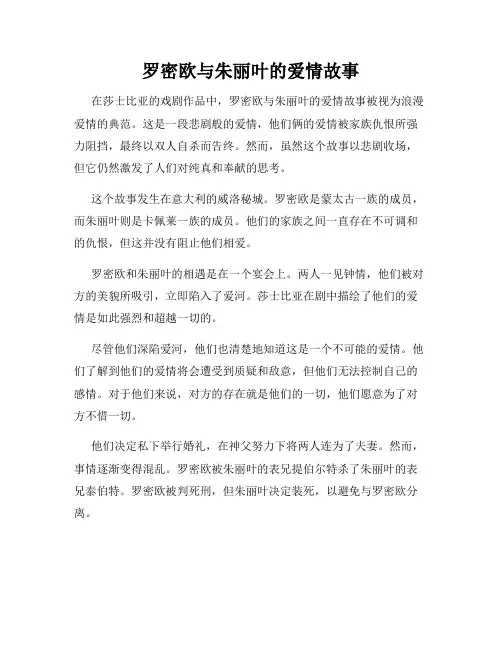 罗密欧与朱丽叶的爱情故事

在莎士比亚的戏剧作品中，罗密欧与朱丽叶的爱情故事被视为浪漫爱情的典范。这是一段悲剧般的爱情，他们俩的爱情被家族仇恨所强力阻挡，最终以双人自杀而告终。然而，虽然这个故事以悲剧收场，但它仍然激发了人们对纯真和奉献的思考。

这个故事发生在意大利的威洛秘城。罗密欧是蒙太古一族的成员，而朱丽叶则是卡佩莱一族的成员。他们的家族之间一直存在不可调和的仇恨，但这并没有阻止他们相爱。

罗密欧和朱丽叶的相遇是在一个宴会上。两人一见钟情，他们被对方的美貌所吸引，立即陷入了爱河。莎士比亚在剧中描绘了他们的爱情是如此强烈和超越一切的。

尽管他们深陷爱河，他们也清楚地知道这是一个不可能的爱情。他们了解到他们的爱情将会遭受到质疑和敌意，但他们无法控制自己的感情。对于他们来说，对方的存在就是他们的一切，他们愿意为了对方不惜一切。

他们决定私下举行婚礼，在神父努力下将两人连为了夫妻。然而，事情逐渐变得混乱。罗密欧被朱丽叶的表兄提伯尔特杀了朱丽叶的表兄泰伯特。罗密欧被判死刑，但朱丽叶决定装死，以避免与罗密欧分离。